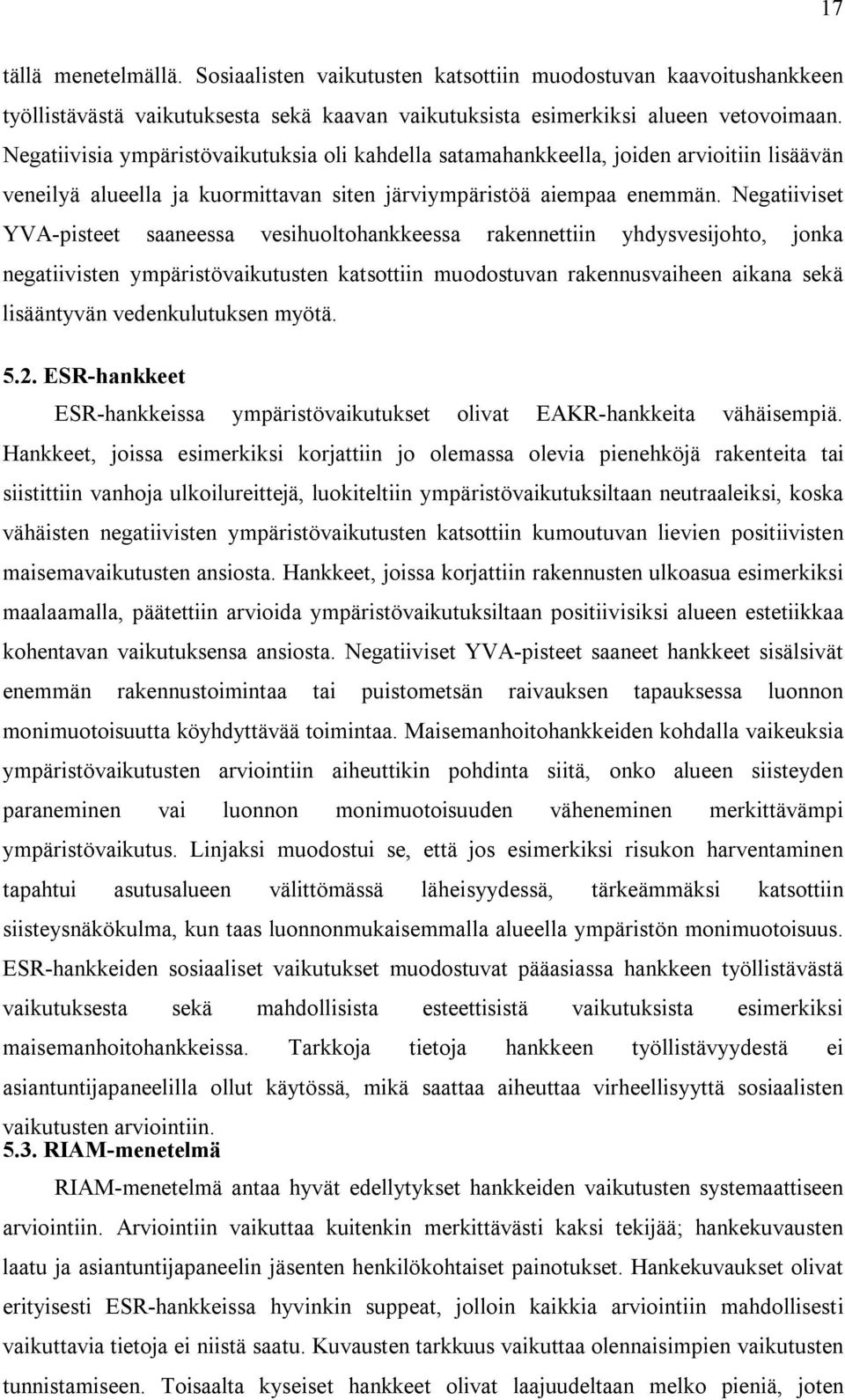 17

tällä menetelmällä. Sosiaalisten vaikutusten katsottiin muodostuvan kaavoitushankkeen työllistävästä vaikutuksesta sekä kaavan vaikutuksista esimerkiksi alueen vetovoimaan. Negatiivisia ympäristövaikutuksia oli kahdella satamahankkeella, joiden arvioitiin lisäävän veneilyä alueella ja kuormittavan siten järviympäristöä aiempaa enemmän. Negatiiviset YVA-pisteet saaneessa vesihuoltohankkeessa rakennettiin yhdysvesijohto, jonka negatiivisten ympäristövaikutusten katsottiin muodostuvan rakennusvaiheen aikana sekä lisääntyvän vedenkulutuksen myötä.

5.2. ESR-hankkeet

ESR-hankkeissa ympäristövaikutukset olivat EAKR-hankkeita vähäisempiä. Hankkeet, joissa esimerkiksi korjattiin jo olemassa olevia pienehköjä rakenteita tai siistittiin vanhoja ulkoilureittejä, luokiteltiin ympäristövaikutuksiltaan neutraaleiksi, koska vähäisten negatiivisten ympäristövaikutusten katsottiin kumoutuvan lievien positiivisten maisemavaikutusten ansiosta. Hankkeet, joissa korjattiin rakennusten ulkoasua esimerkiksi maalaamalla, päätettiin arvioida ympäristövaikutuksiltaan positiivisiksi alueen estetiikkaa kohentavan vaikutuksensa ansiosta. Negatiiviset YVA-pisteet saaneet hankkeet sisälsivät enemmän rakennustoimintaa tai puistometsän raivauksen tapauksessa luonnon monimuotoisuutta köyhdyttävää toimintaa. Maisemanhoitohankkeiden kohdalla vaikeuksia ympäristövaikutusten arviointiin aiheuttikin pohdinta siitä, onko alueen siisteyden paraneminen vai luonnon monimuotoisuuden väheneminen merkittävämpi ympäristövaikutus. Linjaksi muodostui se, että jos esimerkiksi risukon harventaminen tapahtui asutusalueen välittömässä läheisyydessä, tärkeämmäksi katsottiin siisteysnäkökulma, kun taas luonnonmukaisemmalla alueella ympäristön monimuotoisuus. ESR-hankkeiden sosiaaliset vaikutukset muodostuvat pääasiassa hankkeen työllistävästä vaikutuksesta sekä mahdollisista esteettisistä vaikutuksista esimerkiksi maisemanhoitohankkeissa. Tarkkoja tietoja hankkeen työllistävyydestä ei asiantuntijapaneelilla ollut käytössä, mikä saattaa aiheuttaa virheellisyyttä sosiaalisten vaikutusten arviointiin.

5.3. RIAM-menetelmä

RIAM-menetelmä antaa hyvät edellytykset hankkeiden vaikutusten systemaattiseen arviointiin. Arviointiin vaikuttaa kuitenkin merkittävästi kaksi tekijää; hankekuvausten laatu ja asiantuntijapaneelin jäsenten henkilökohtaiset painotukset. Hankekuvaukset olivat erityisesti ESR-hankkeissa hyvinkin suppeat, jolloin kaikkia arviointiin mahdollisesti vaikuttavia tietoja ei niistä saatu. Kuvausten tarkkuus vaikuttaa olennaisimpien vaikutusten tunnistamiseen. Toisaalta kyseiset hankkeet olivat laajuudeltaan melko pieniä, joten